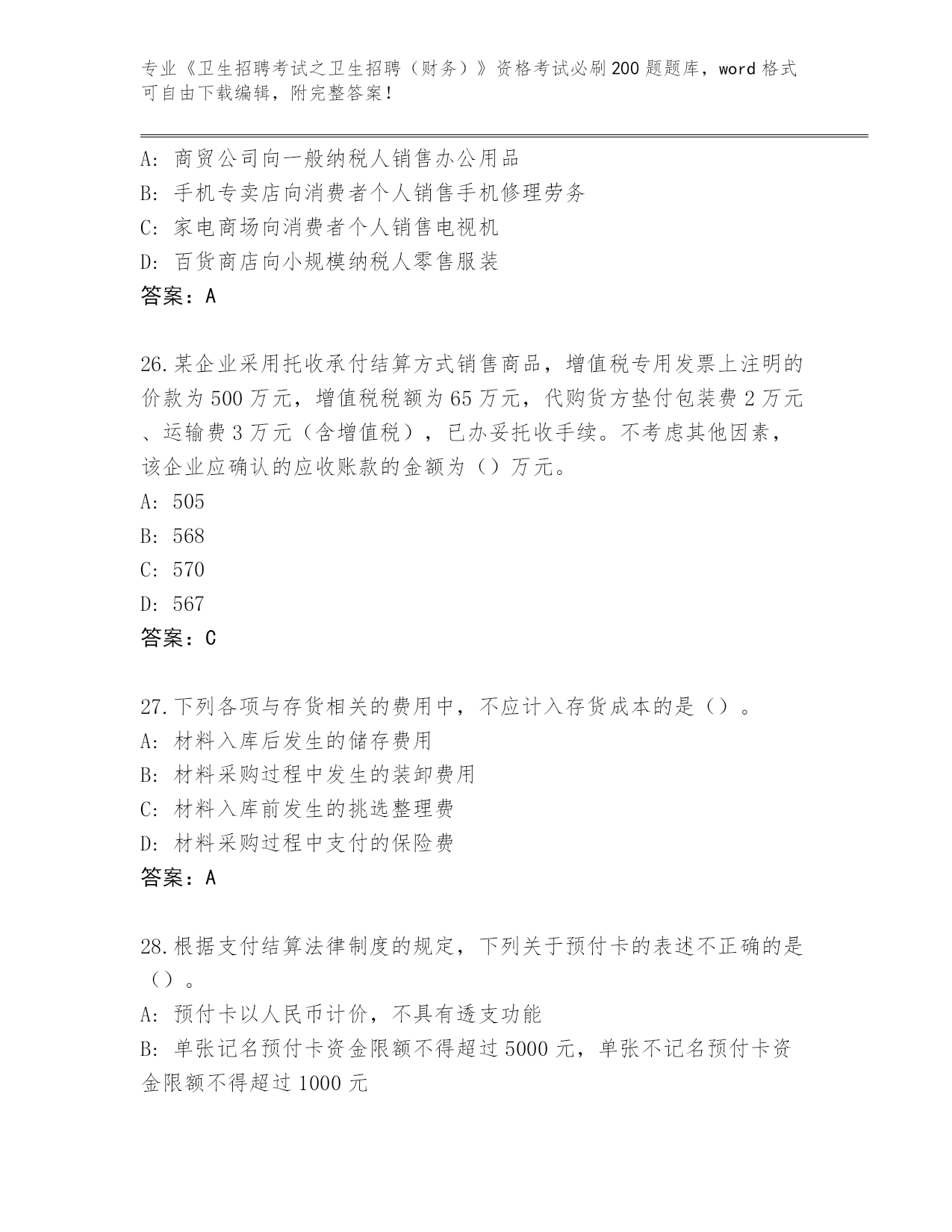 专业《卫生招聘考试之卫生招聘（财务）》资格考试必刷200题题库，word格式可自由下载编辑，附完整答案！

A：商贸公司向一般纳税人销售办公用品
B：手机专卖店向消费者个人销售手机修理劳务
C：家电商场向消费者个人销售电视机
D：百货商店向小规模纳税人零售服装
答案：A

26.某企业采用托收承付结算方式销售商品，增值税专用发票上注明的价款为500万元，增值税税额为65万元，代购货方垫付包装费2万元、运输费3万元（含增值税），已办妥托收手续。不考虑其他因素，该企业应确认的应收账款的金额为（）万元。
A：505
B：568
C：570
D：567
答案：C

27.下列各项与存货相关的费用中，不应计入存货成本的是（）。
A：材料入库后发生的储存费用
B：材料采购过程中发生的装卸费用
C：材料入库前发生的挑选整理费
D：材料采购过程中支付的保险费
答案：A

28.根据支付结算法律制度的规定，下列关于预付卡的表述不正确的是（）。
A：预付卡以人民币计价，不具有透支功能
B：单张记名预付卡资金限额不得超过5000元，单张不记名预付卡资金限额不得超过1000元